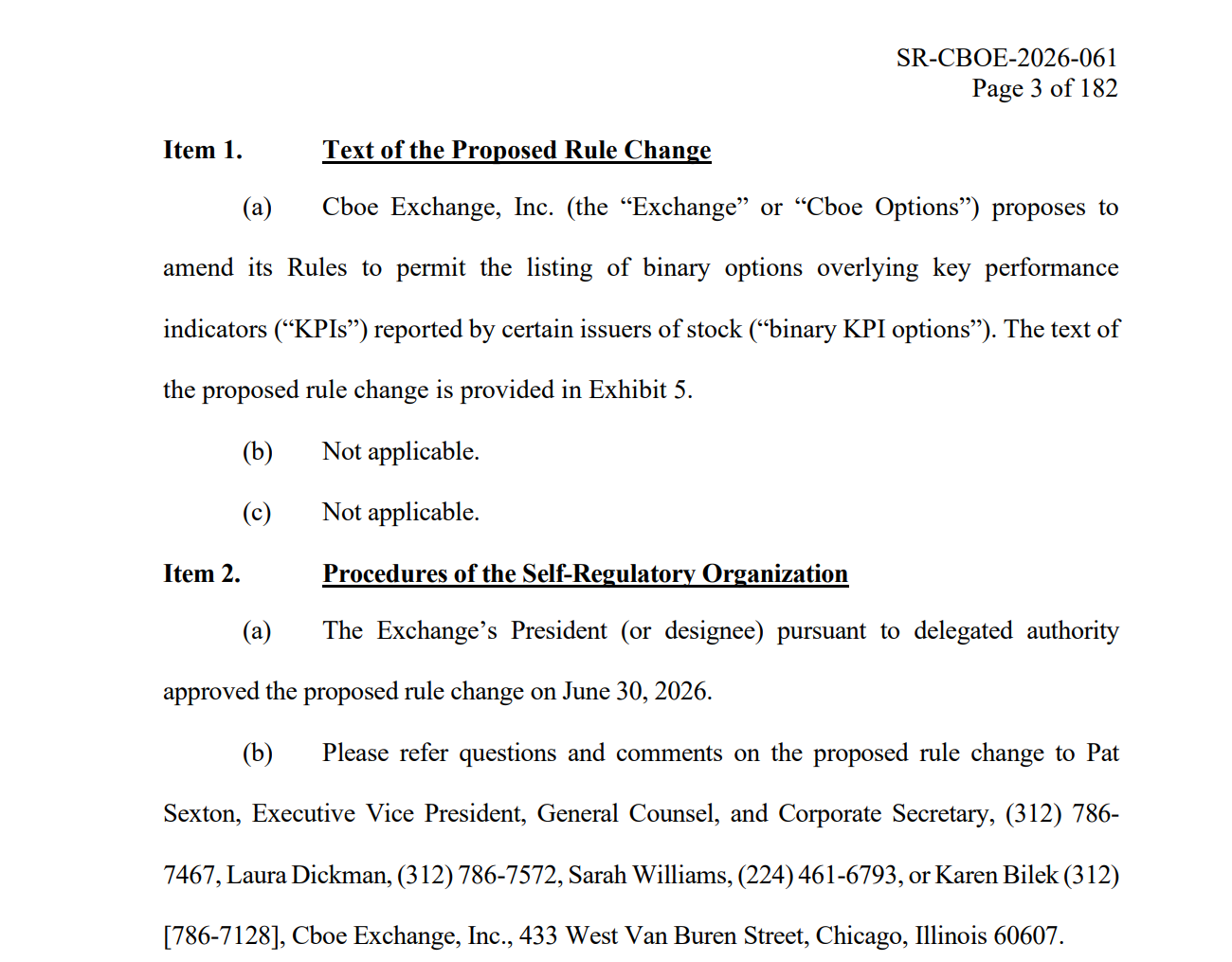 SR-CBOE-2026-061
Page 3 of 182

Item 1. Text of the Proposed Rule Change

(a) Cboe Exchange, Inc. (the "Exchange" or "Cboe Options") proposes to amend its Rules to permit the listing of binary options overlying key performance indicators ("KPIs") reported by certain issuers of stock ("binary KPI options"). The text of the proposed rule change is provided in Exhibit 5.

(b) Not applicable.

(c) Not applicable.

Item 2. Procedures of the Self-Regulatory Organization

(a) The Exchange's President (or designee) pursuant to delegated authority approved the proposed rule change on June 30, 2026.

(b) Please refer questions and comments on the proposed rule change to Pat Sexton, Executive Vice President, General Counsel, and Corporate Secretary, (312) 786-7467, Laura Dickman, (312) 786-7572, Sarah Williams, (224) 461-6793, or Karen Bilek (312) [786-7128], Cboe Exchange, Inc., 433 West Van Buren Street, Chicago, Illinois 60607.